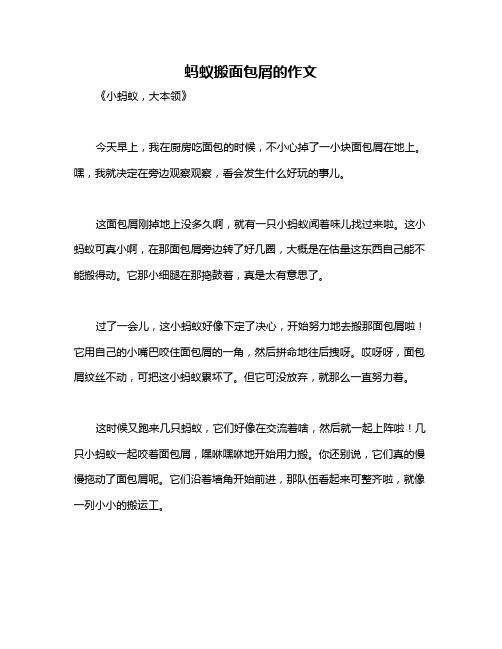 蚂蚁搬面包屑的作文

《小蚂蚁，大本领》

今天早上，我在厨房吃面包的时候，不小心掉了一小块面包屑在地上。嘿，我就决定在旁边观察观察，看会发生什么好玩的事儿。

这面包屑刚掉地上没多久啊，就有一只小蚂蚁闻着味儿找过来啦。这小蚂蚁可真小啊，在那面包屑旁边转了好几圈，大概是在估量这东西自己能不能搬得动。它那小细腿在那捣鼓着，真是太有意思了。

过了一会儿，这小蚂蚁好像下定了决心，开始努力地去搬那面包屑啦！它用自己的小嘴巴咬住面包屑的一角，然后拼命地往后拽呀。哎呀呀，面包屑纹丝不动，可把这小蚂蚁累坏了。但它可没放弃，就那么一直努力着。

这时候又跑来几只蚂蚁，它们好像在交流着啥，然后就一起上阵啦！几只小蚂蚁一起咬着面包屑，嘿咻嘿咻地开始用力搬。你还别说，它们真的慢慢拖动了面包屑呢。它们沿着墙角开始前进，那队伍看起来可整齐啦，就像一列小小的搬运工。